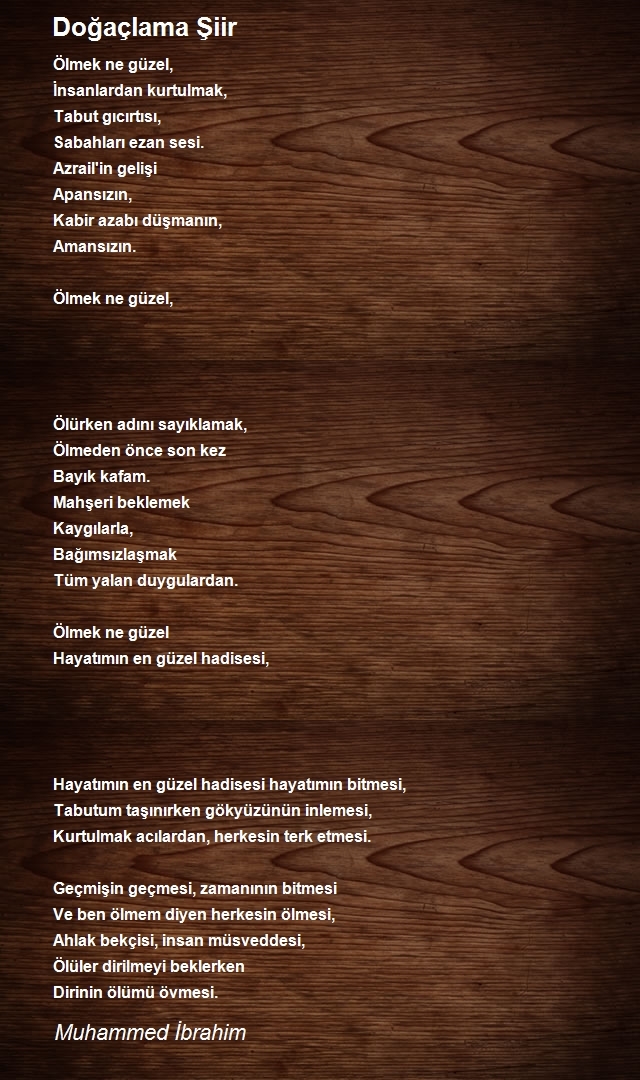 Doğaçlama Şiir

Ölmek ne güzel,
İnsanlardan kurtulmak,
Tabut gıcırtısı,
Sabahları ezan sesi.
Azrail'in gelişi
Apansızın,
Kabir azabı düşmanın,
Amansızın.

Ölmek ne güzel,

Ölürken adını sayıklamak,
Ölmeden önce son kez
Bayık kafam.
Mahşeri beklemek
Kaygılarla,
Bağımsızlaşmak
Tüm yalan duygulardan.

Ölmek ne güzel
Hayatımın en güzel hadisesi,

Hayatımın en güzel hadisesi hayatımın bitmesi,
Tabutum taşınırken gökyüzünün inlemesi,
Kurtulmak acılardan, herkesin terk etmesi.

Geçmişin geçmesi, zamanının bitmesi
Ve ben ölmem diyen herkesin ölmesi,
Ahlak bekçisi, insan müsveddesi,
Ölüler dirilmeyi beklerken
Dirinin ölümü övmesi.

Muhammed İbrahim